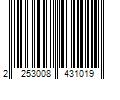 2 253008 431019